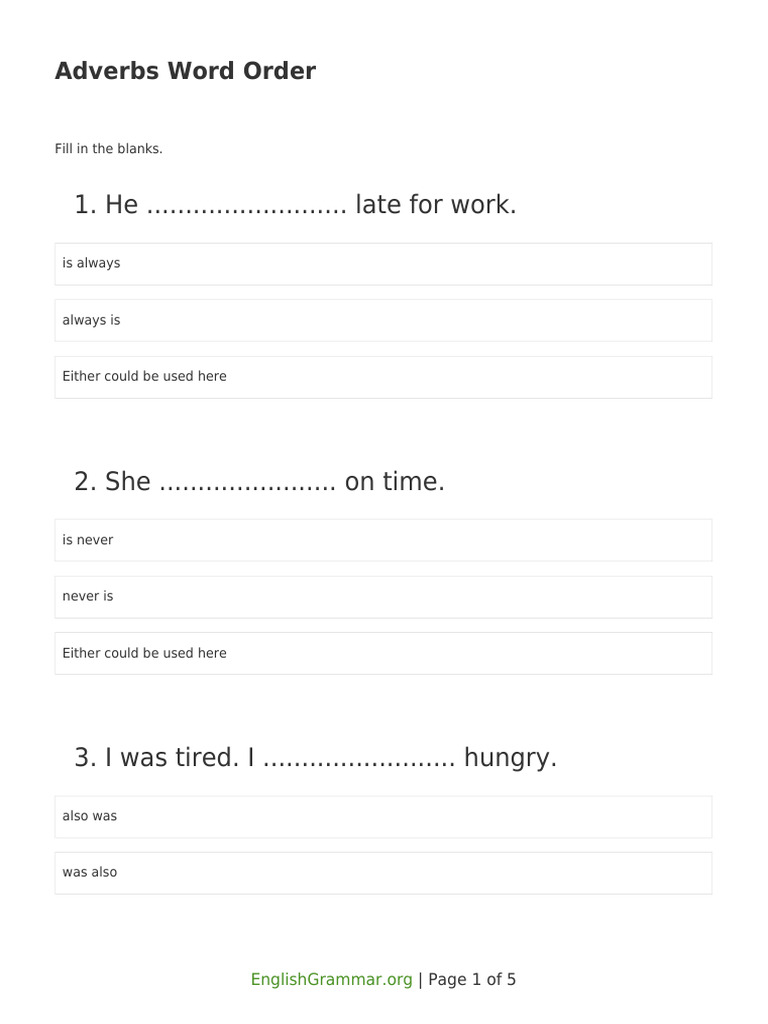 Adverbs Word Order

Fill in the blanks.

1. He ......................... late for work.

is always

always is

Either could be used here

2. She ...................... on time.

is never

never is

Either could be used here

3. I was tired. I ........................ hungry.

also was

was also

EnglishGrammar.org | Page 1 of 5